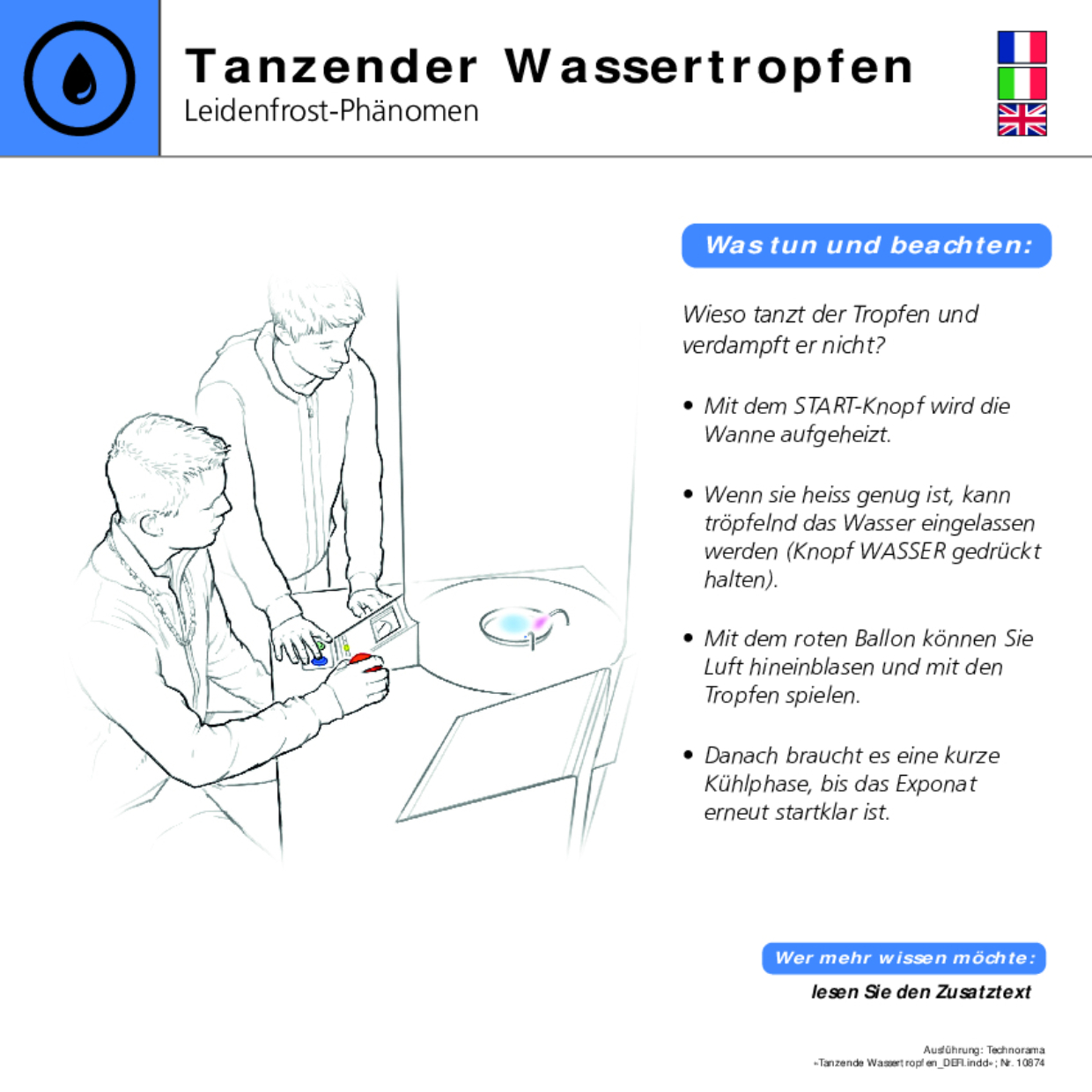 Tanzender Wassertropfen
Leidenfrost-Phänomen

Was tun und beachten:

Wieso tanzt der Tropfen und verdampft er nicht?

• Mit dem START-Knopf wird die Wanne aufgeheizt.

• Wenn sie heiss genug ist, kann tröpfelnd das Wasser eingelassen werden (Knopf WASSER gedrückt halten).

• Mit dem roten Ballon können Sie Luft hineinblasen und mit den Tropfen spielen.

• Danach braucht es eine kurze Kühlphase, bis das Exponat erneut startklar ist.

Wer mehr wissen möchte:
lesen Sie den Zusatztext

Ausführung: Technorama
«Tanzende Wassertropfen_DEFI.indd»; Nr. 10874